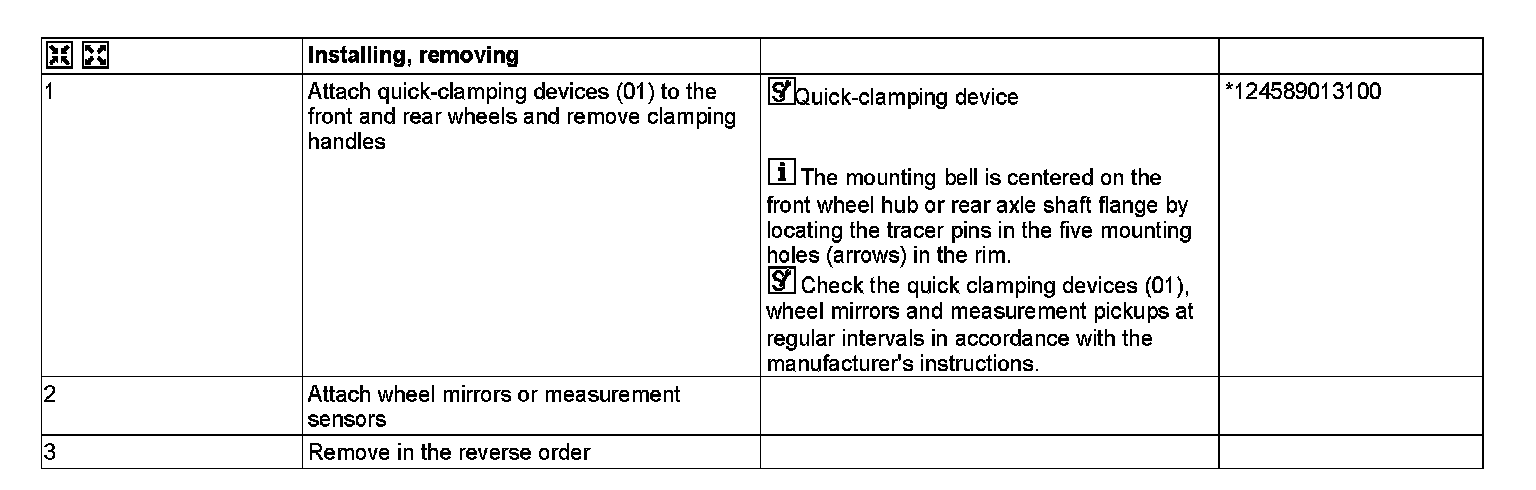 |  | Installing, removing |  |  |
|---|---|---|---|
| 1 | Attach quick-clamping devices (01) to the front and rear wheels and remove clamping handles | Quick-clamping device The mounting bell is centered on the front wheel hub or rear axle shaft flange by locating the tracer pins in the five mounting holes (arrows) in the rim. Check the quick clamping devices (01), wheel mirrors and measurement pickups at regular intervals in accordance with the manufacturer's instructions. | *124589013100 |
| 2 | Attach wheel mirrors or measurement sensors |  |  |
| 3 | Remove in the reverse order |  |  |